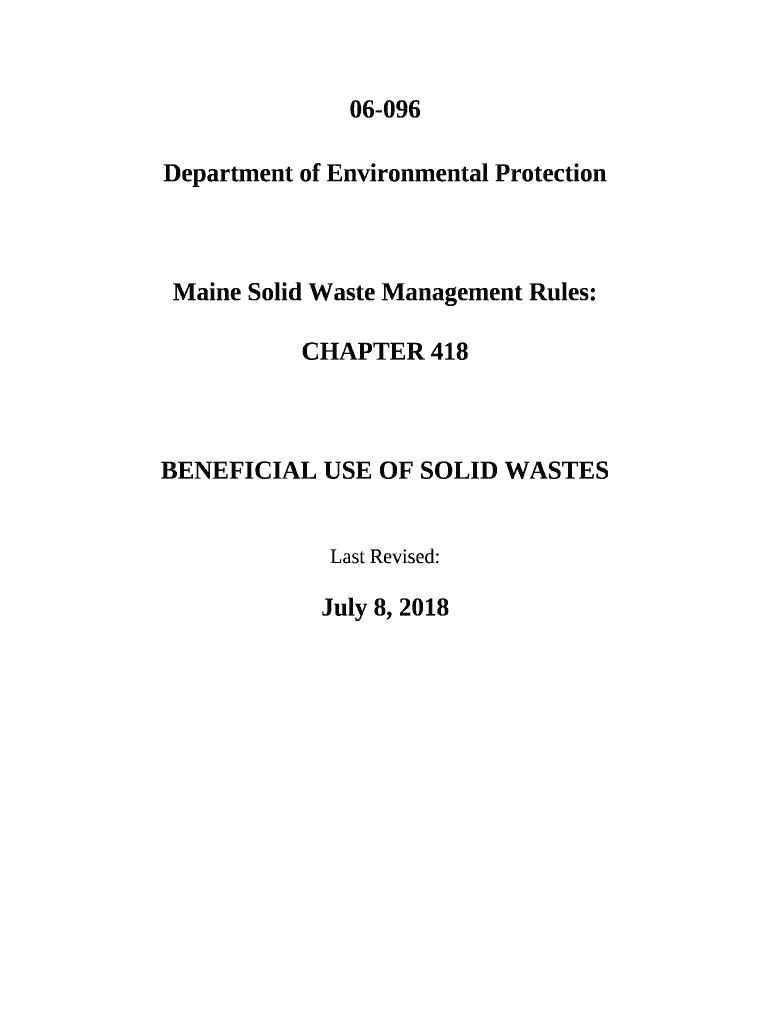 06-096

Department of Environmental Protection

Maine Solid Waste Management Rules:

CHAPTER 418

BENEFICIAL USE OF SOLID WASTES

Last Revised:

July 8, 2018